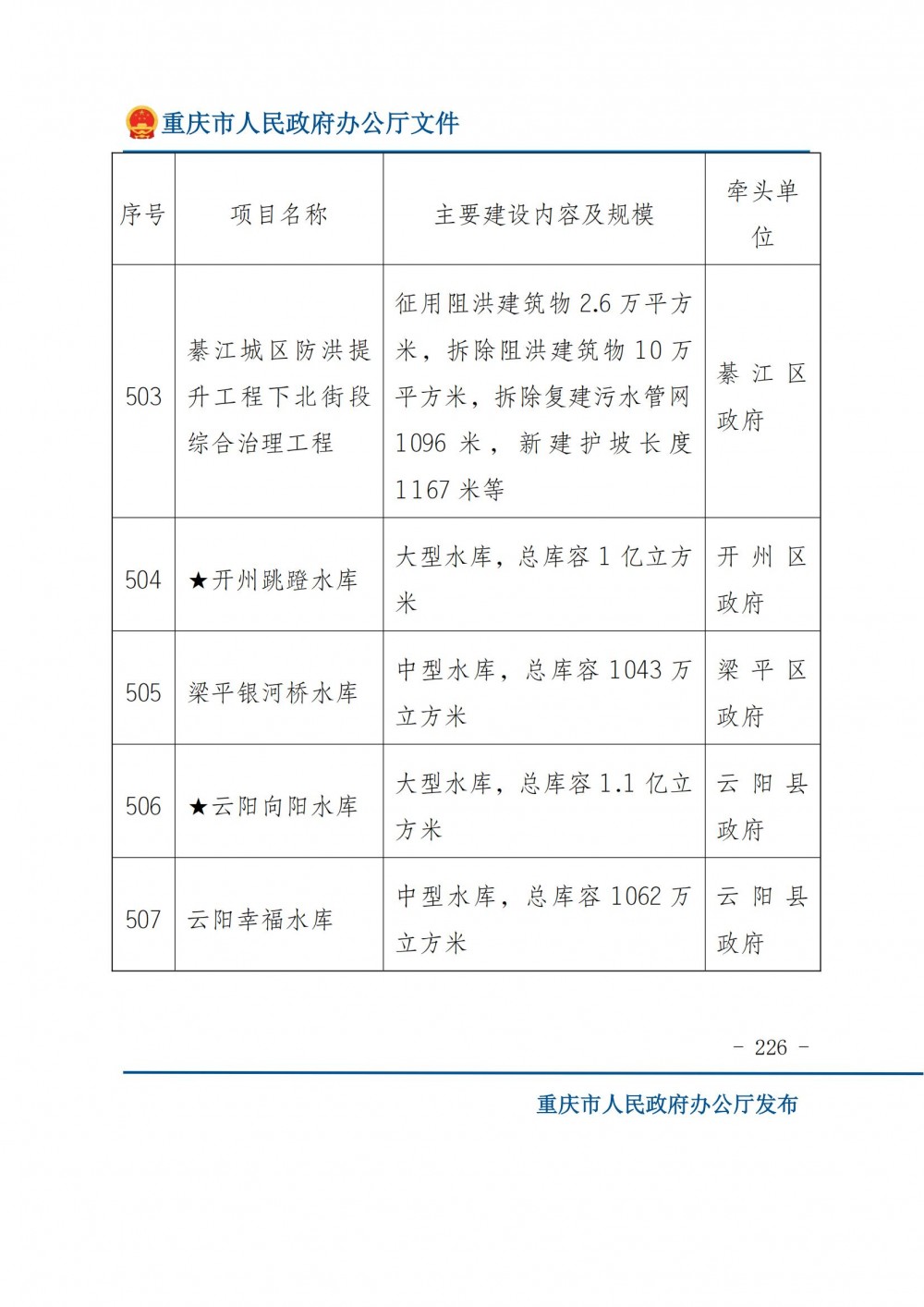 重庆市人民政府办公厅文件

| 序号 | 项目名称 | 主要建设内容及规模 | 牵头单位 |
|---|---|---|---|
| 503 | 綦江城区防洪提升工程下北街段综合治理工程 | 征用阻洪建筑物 2.6 万平方米，拆除阻洪建筑物 10 万平方米，拆除复建污水管网 1096 米，新建护坡长度 1167 米等 | 綦江区政府 |
| 504 | ★开州跳蹬水库 | 大型水库，总库容 1 亿立方米 | 开州区政府 |
| 505 | 梁平银河桥水库 | 中型水库，总库容 1043 万立方米 | 梁平区政府 |
| 506 | ★云阳向阳水库 | 大型水库，总库容 1.1 亿立方米 | 云阳县政府 |
| 507 | 云阳幸福水库 | 中型水库，总库容 1062 万立方米 | 云阳县政府 |

- 226 -

重庆市人民政府办公厅发布